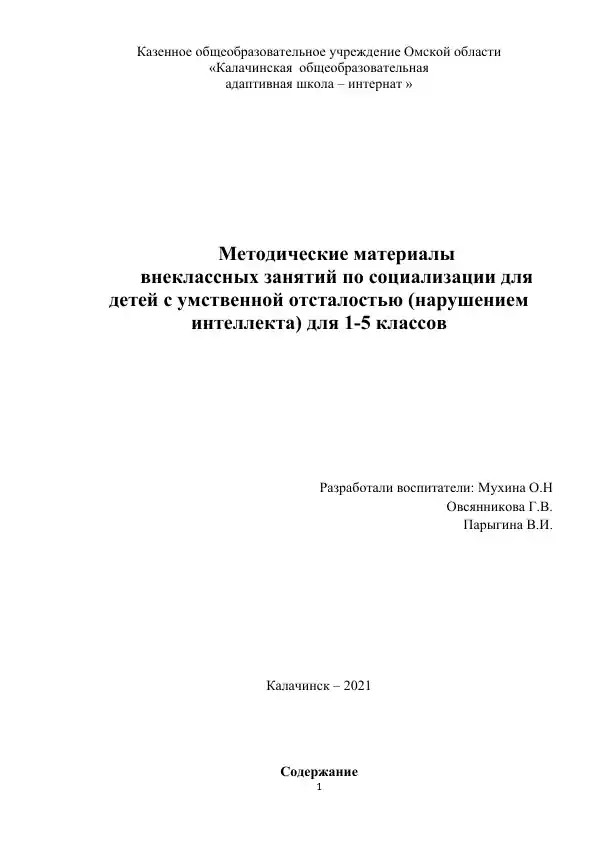 Казенное общеобразовательное учреждение Омской области
«Калачинская общеобразовательная
адаптивная школа – интернат »

Методические материалы
внеклассных занятий по социализации для детей с умственной отсталостью (нарушением интеллекта) для 1-5 классов

Разработали воспитатели: Мухина О.Н
Овсянникова Г.В.
Парыгина В.И.

Калачинск – 2021

Содержание
1